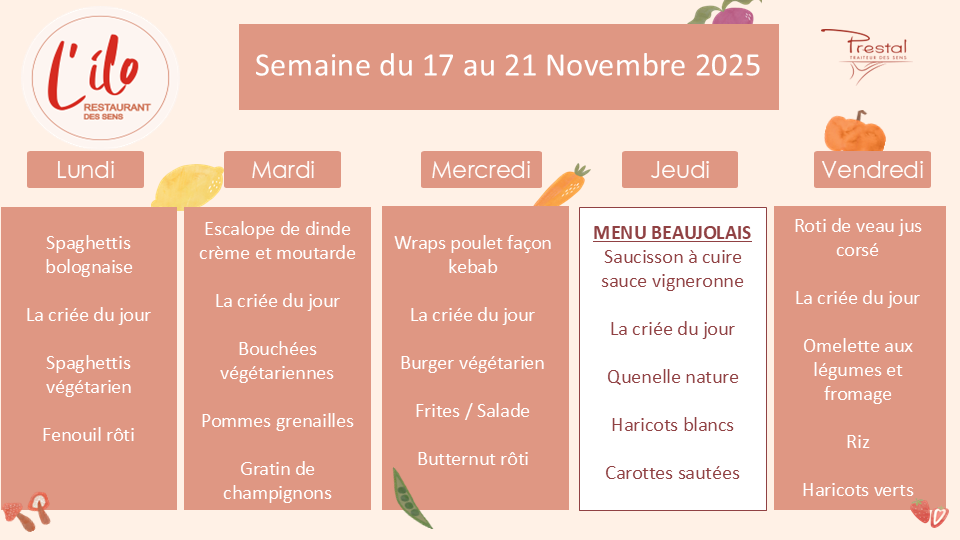 L'ilo
RESTAURANT
DES SENS

Semaine du 17 au 21 Novembre 2025

Prestal
TRAITEUR DES SENS

Lundi

Spaghettis bolognaise

La criée du jour

Spaghettis végétarien

Fenouil rôti

Mardi

Escalope de dinde crème et moutarde

La criée du jour

Bouchées végétariennes

Pommes grenailles

Gratin de champignons

Mercredi

Wraps poulet façon kebab

La criée du jour

Burger végétarien

Frites / Salade

Butternut rôti

Jeudi

MENU BEAUJOLAIS

Saucisson à cuire sauce vigneronne

La criée du jour

Quenelle nature

Haricots blancs

Carottes sautées

Vendredi

Roti de veau jus corsé

La criée du jour

Omelette aux légumes et fromage

Riz

Haricots verts